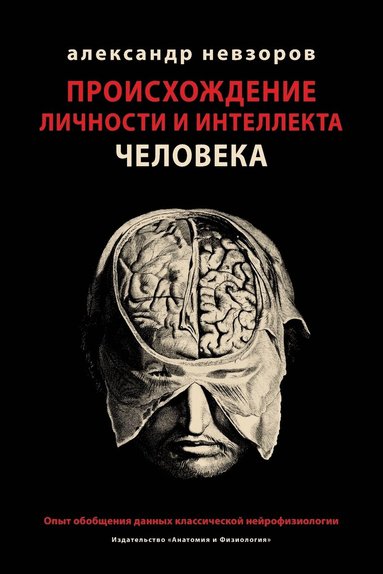 александр невзоров

ПРОИСХОЖДЕНИЕ
ЛИЧНОСТИ И ИНТЕЛЛЕКТА
ЧЕЛОВЕКА

Опыт обобщения данных классической нейрофизиологии

Издательство «Анатомия и Физиология»